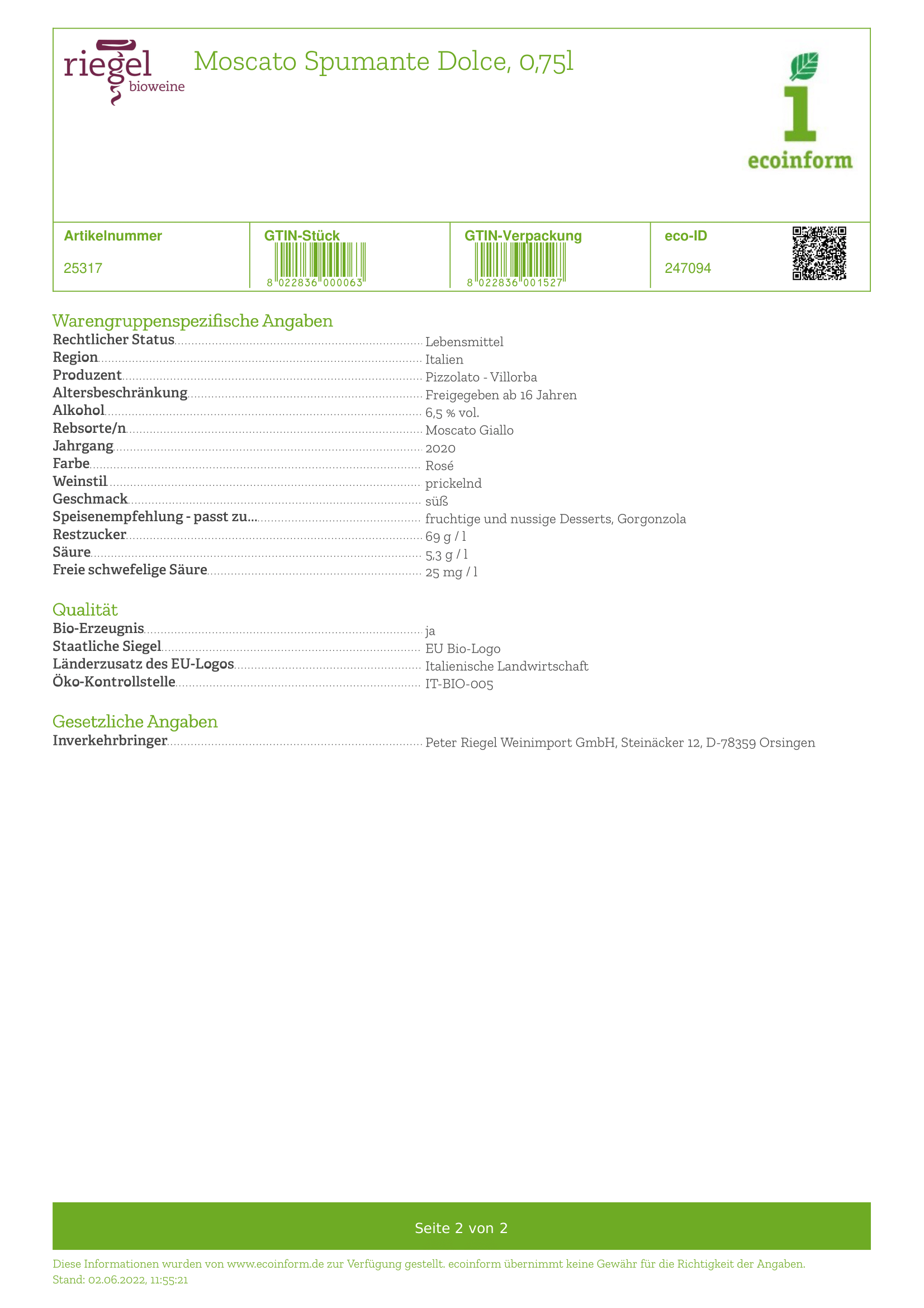 riegel bioweine

Moscato Spumante Dolce, 0,75l

ecoinform

| Artikelnummer | GTIN-Stück | GTIN-Verpackung | eco-ID |
|---|---|---|---|
| 25317 | 8 022836 000063 | 8 022836 001527 | 247094 |

Warengruppenspezifische Angaben

Rechtlicher Status Lebensmittel
Region Italien
Produzent Pizzolato - Villorba
Altersbeschränkung Freigegeben ab 16 Jahren
Alkohol 6,5 % vol.
Rebsorte/n Moscato Giallo
Jahrgang 2020
Farbe Rosé
Weinstil prickelnd
Geschmack süß
Speisenempfehlung - passt zu... fruchtige und nussige Desserts, Gorgonzola
Restzucker 69 g / l
Säure 5,3 g / l
Freie schwefelige Säure 25 mg / l

Qualität

Bio-Erzeugnis ja
Staatliche Siegel EU Bio-Logo
Länderzusatz des EU-Logos Italienische Landwirtschaft
Öko-Kontrollstelle IT-BIO-005

Gesetzliche Angaben

Inverkehrbringer Peter Riegel Weinimport GmbH, Steinäcker 12, D-78359 Orsingen

Seite 2 von 2

Diese Informationen wurden von www.ecoinform.de zur Verfügung gestellt. ecoinform übernimmt keine Gewähr für die Richtigkeit der Angaben.
Stand: 02.06.2022, 11:55:21